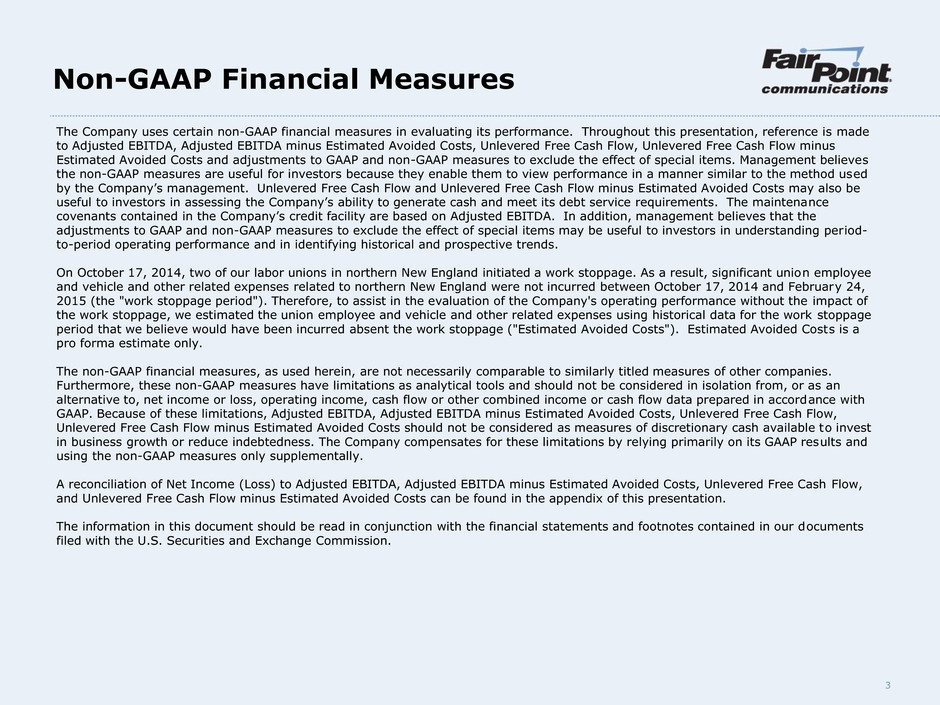 Non-GAAP Financial Measures

FairPoint communications

The Company uses certain non-GAAP financial measures in evaluating its performance. Throughout this presentation, reference is made to Adjusted EBITDA, Adjusted EBITDA minus Estimated Avoided Costs, Unlevered Free Cash Flow, Unlevered Free Cash Flow minus Estimated Avoided Costs and adjustments to GAAP and non-GAAP measures to exclude the effect of special items. Management believes the non-GAAP measures are useful for investors because they enable them to view performance in a manner similar to the method used by the Company's management. Unlevered Free Cash Flow and Unlevered Free Cash Flow minus Estimated Avoided Costs may also be useful to investors in assessing the Company's ability to generate cash and meet its debt service requirements. The maintenance covenants contained in the Company's credit facility are based on Adjusted EBITDA. In addition, management believes that the adjustments to GAAP and non-GAAP measures to exclude the effect of special items may be useful to investors in understanding period-to-period operating performance and in identifying historical and prospective trends.

On October 17, 2014, two of our labor unions in northern New England initiated a work stoppage. As a result, significant union employee and vehicle and other related expenses related to northern New England were not incurred between October 17, 2014 and February 24, 2015 (the "work stoppage period"). Therefore, to assist in the evaluation of the Company's operating performance without the impact of the work stoppage, we estimated the union employee and vehicle and other related expenses using historical data for the work stoppage period that we believe would have been incurred absent the work stoppage ("Estimated Avoided Costs"). Estimated Avoided Costs is a pro forma estimate only.

The non-GAAP financial measures, as used herein, are not necessarily comparable to similarly titled measures of other companies. Furthermore, these non-GAAP measures have limitations as analytical tools and should not be considered in isolation from, or as an alternative to, net income or loss, operating income, cash flow or other combined income or cash flow data prepared in accordance with GAAP. Because of these limitations, Adjusted EBITDA, Adjusted EBITDA minus Estimated Avoided Costs, Unlevered Free Cash Flow, Unlevered Free Cash Flow minus Estimated Avoided Costs should not be considered as measures of discretionary cash available to invest in business growth or reduce indebtedness. The Company compensates for these limitations by relying primarily on its GAAP results and using the non-GAAP measures only supplementally.

A reconciliation of Net Income (Loss) to Adjusted EBITDA, Adjusted EBITDA minus Estimated Avoided Costs, Unlevered Free Cash Flow, and Unlevered Free Cash Flow minus Estimated Avoided Costs can be found in the appendix of this presentation.

The information in this document should be read in conjunction with the financial statements and footnotes contained in our documents filed with the U.S. Securities and Exchange Commission.

3